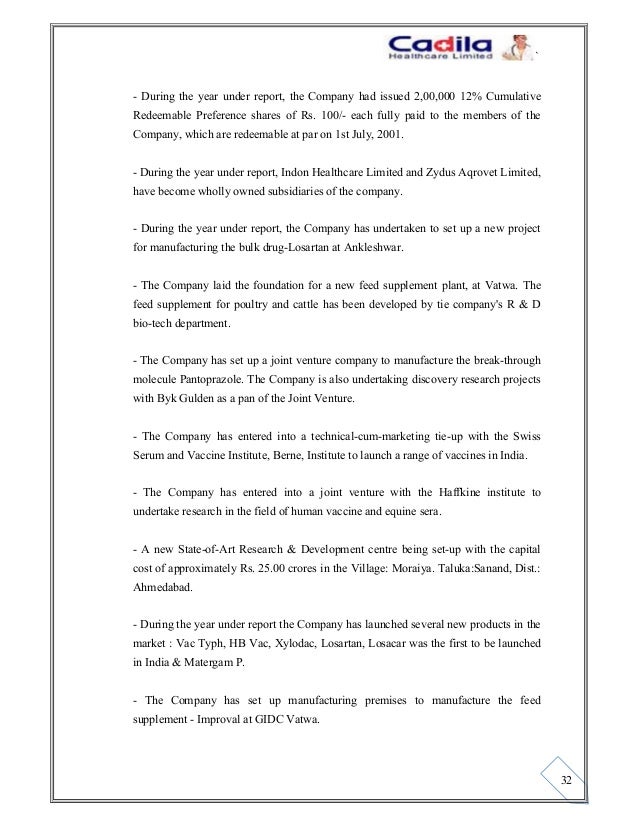 Cadila
Healthcare Limited

- During the year under report, the Company had issued 2,00,000 12% Cumulative Redeemable Preference shares of Rs. 100/- each fully paid to the members of the Company, which are redeemable at par on 1st July, 2001.

- During the year under report, Indon Healthcare Limited and Zydus Aqrovet Limited, have become wholly owned subsidiaries of the company.

- During the year under report, the Company has undertaken to set up a new project for manufacturing the bulk drug-Losartan at Ankleshwar.

- The Company laid the foundation for a new feed supplement plant, at Vatwa. The feed supplement for poultry and cattle has been developed by tie company's R & D bio-tech department.

- The Company has set up a joint venture company to manufacture the break-through molecule Pantoprazole. The Company is also undertaking discovery research projects with Byk Gulden as a pan of the Joint Venture.

- The Company has entered into a technical-cum-marketing tie-up with the Swiss Serum and Vaccine Institute, Berne, Institute to launch a range of vaccines in India.

- The Company has entered into a joint venture with the Haffkine institute to undertake research in the field of human vaccine and equine sera.

- A new State-of-Art Research & Development centre being set-up with the capital cost of approximately Rs. 25.00 crores in the Village: Moraiya. Taluka:Sanand, Dist.: Ahmedabad.

- During the year under report the Company has launched several new products in the market : Vac Typh, HB Vac, Xylodac, Losartan, Losacar was the first to be launched in India & Matergam P.

- The Company has set up manufacturing premises to manufacture the feed supplement - Improval at GIDC Vatwa.

32